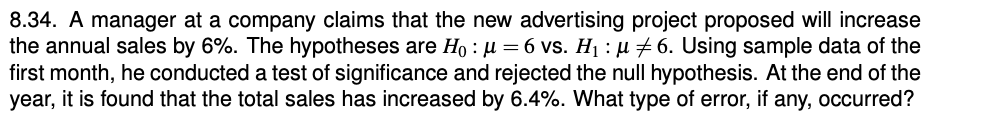 8.34. A manager at a company claims that the new advertising project proposed will increase the annual sales by 6%. The hypotheses are $H_0 : \mu = 6$ vs. $H_1 : \mu \neq 6$. Using sample data of the first month, he conducted a test of significance and rejected the null hypothesis. At the end of the year, it is found that the total sales has increased by 6.4%. What type of error, if any, occurred?